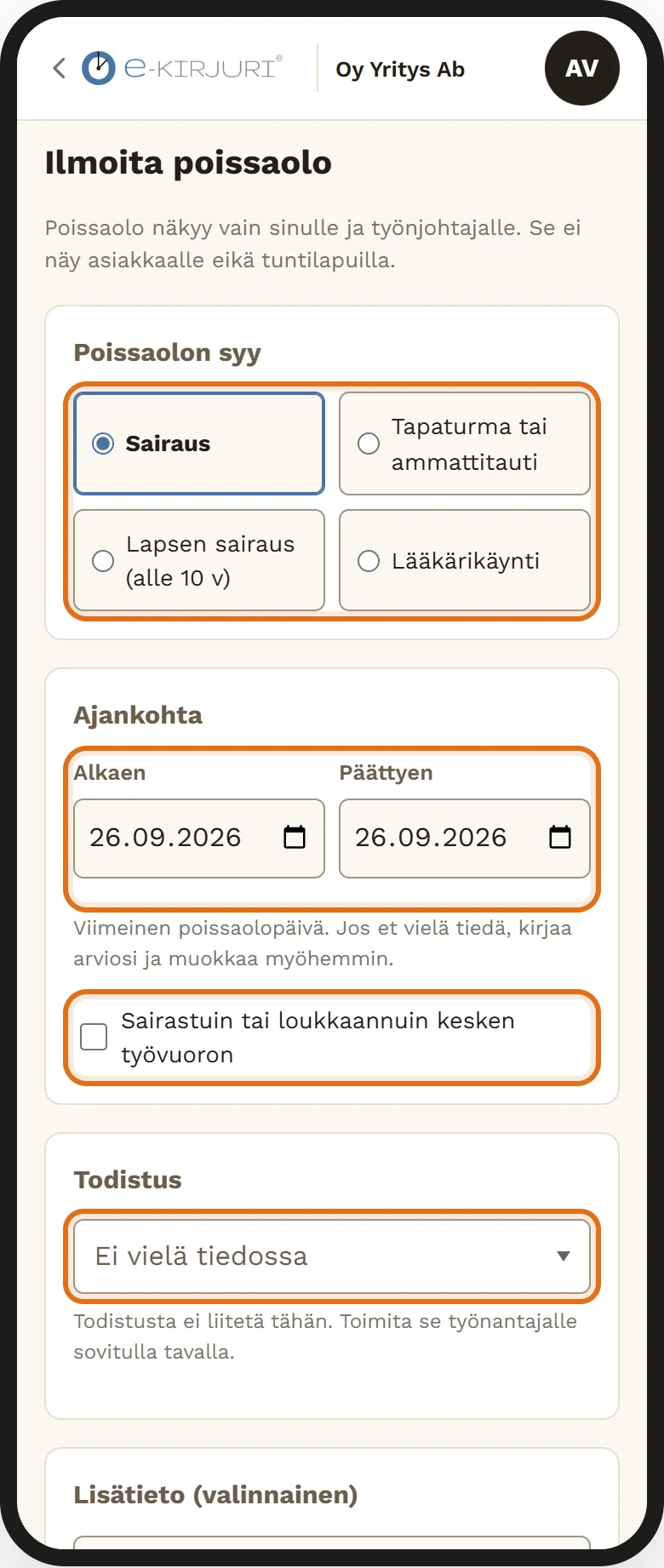 e-KIRJURI®

Oy Yritys Ab

AV

Ilmoita poissaolo

Poissaolo näkyy vain sinulle ja työnjohtajalle. Se ei näy asiakkaalle eikä tuntilapuilla.

Poissaolon syy

Sairaus

Tapaturma tai ammattitauti

Lapsen sairaus (alle 10 v)

Lääkärikäynti

Ajankohta

Alkaen

26.09.2026

Päättyen

26.09.2026

Viimeinen poissaolopäivä. Jos et vielä tiedä, kirjaa arviosi ja muokkaa myöhemmin.

Sairastuin tai loukkaannuin kesken työvuoron

Todistus

Ei vielä tiedossa

Todistusta ei liitetä tähän. Toimita se työnantajalle sovitulla tavalla.

Lisätieto (valinnainen)